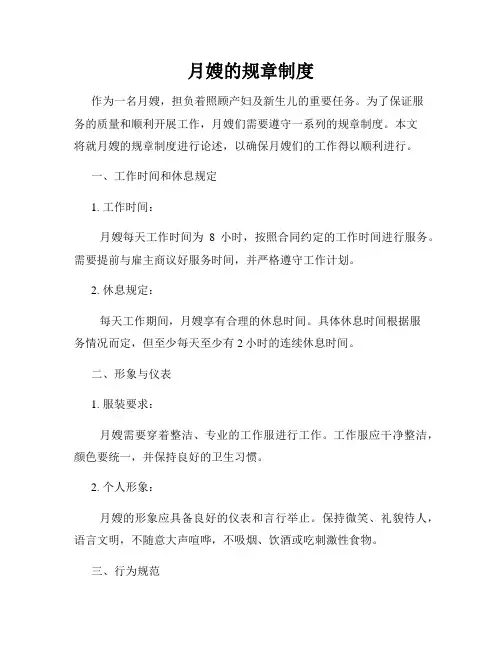 月嫂的规章制度

作为一名月嫂，担负着照顾产妇及新生儿的重要任务。为了保证服务的质量和顺利开展工作，月嫂们需要遵守一系列的规章制度。本文将就月嫂的规章制度进行论述，以确保月嫂们的工作得以顺利进行。

一、工作时间和休息规定

1. 工作时间：

月嫂每天工作时间为 8 小时，按照合同约定的工作时间进行服务。需要提前与雇主商议好服务时间，并严格遵守工作计划。

2. 休息规定：

每天工作期间，月嫂享有合理的休息时间。具体休息时间根据服务情况而定，但至少每天至少有 2 小时的连续休息时间。

二、形象与仪表

1. 服装要求：

月嫂需要穿着整洁、专业的工作服进行工作。工作服应干净整洁，颜色要统一，并保持良好的卫生习惯。

2. 个人形象：

月嫂的形象应具备良好的仪表和言行举止。保持微笑、礼貌待人，语言文明，不随意大声喧哗，不吸烟、饮酒或吃刺激性食物。

三、行为规范